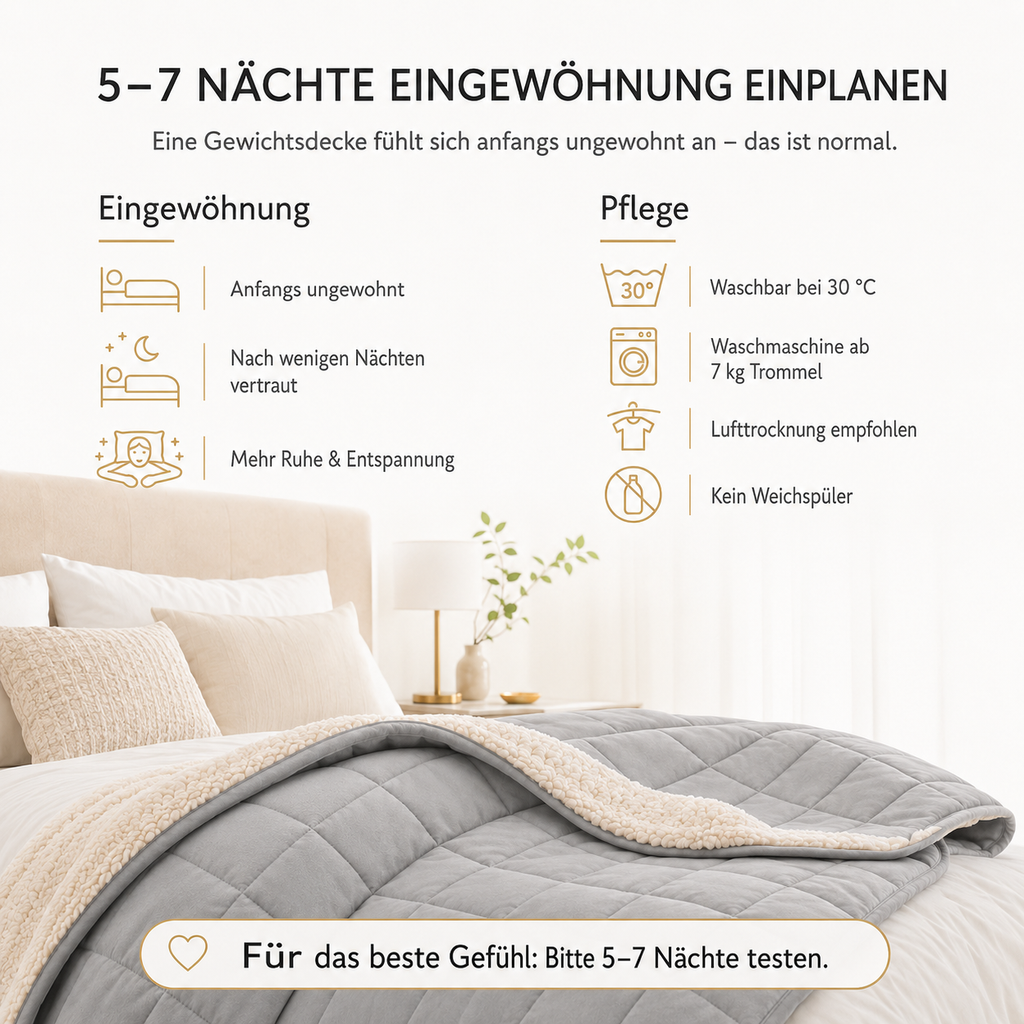 5–7 NÄCHTE EINGEWÖHNUNG EINPLANEN

Eine Gewichtsdecke fühlt sich anfangs ungewohnt an – das ist normal.

Eingewöhnung

Anfangs ungewohnt

Nach wenigen Nächten vertraut

Mehr Ruhe & Entspannung

Pflege

30°

Waschbar bei 30 °C

Waschmaschine ab 7 kg Trommel

Lufttrocknung empfohlen

Kein Weichspüler

Für das beste Gefühl: Bitte 5–7 Nächte testen.